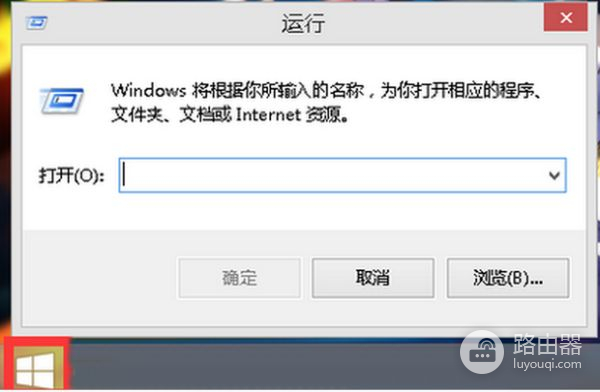 运行

Windows 将根据你所输入的名称，为你打开相应的程序、文件夹、文档或 Internet 资源。

打开(O):

确定

取消

浏览(B)...

路由器
luyouqi.com